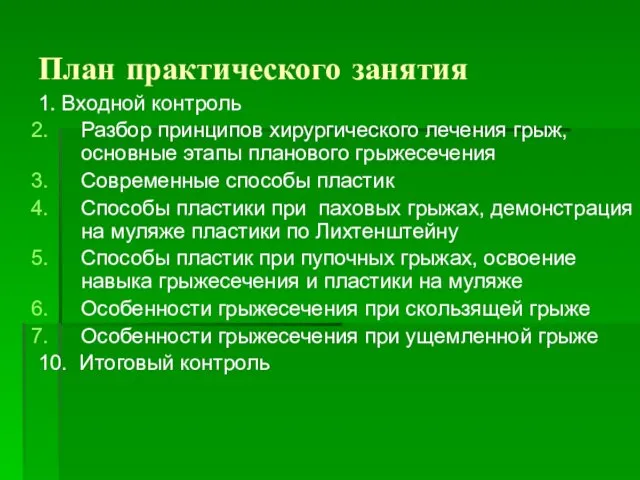 План практического занятия

1. Входной контроль
2. Разбор принципов хирургического лечения грыж, основные этапы планового грыжесечения
3. Современные способы пластик
4. Способы пластики при паховых грыжах, демонстрация на муляже пластики по Лихтенштейну
5. Способы пластик при пупочных грыжах, освоение навыка грыжесечения и пластики на муляже
6. Особенности грыжесечения при скользящей грыже
7. Особенности грыжесечения при ущемленной грыже
10. Итоговый контроль